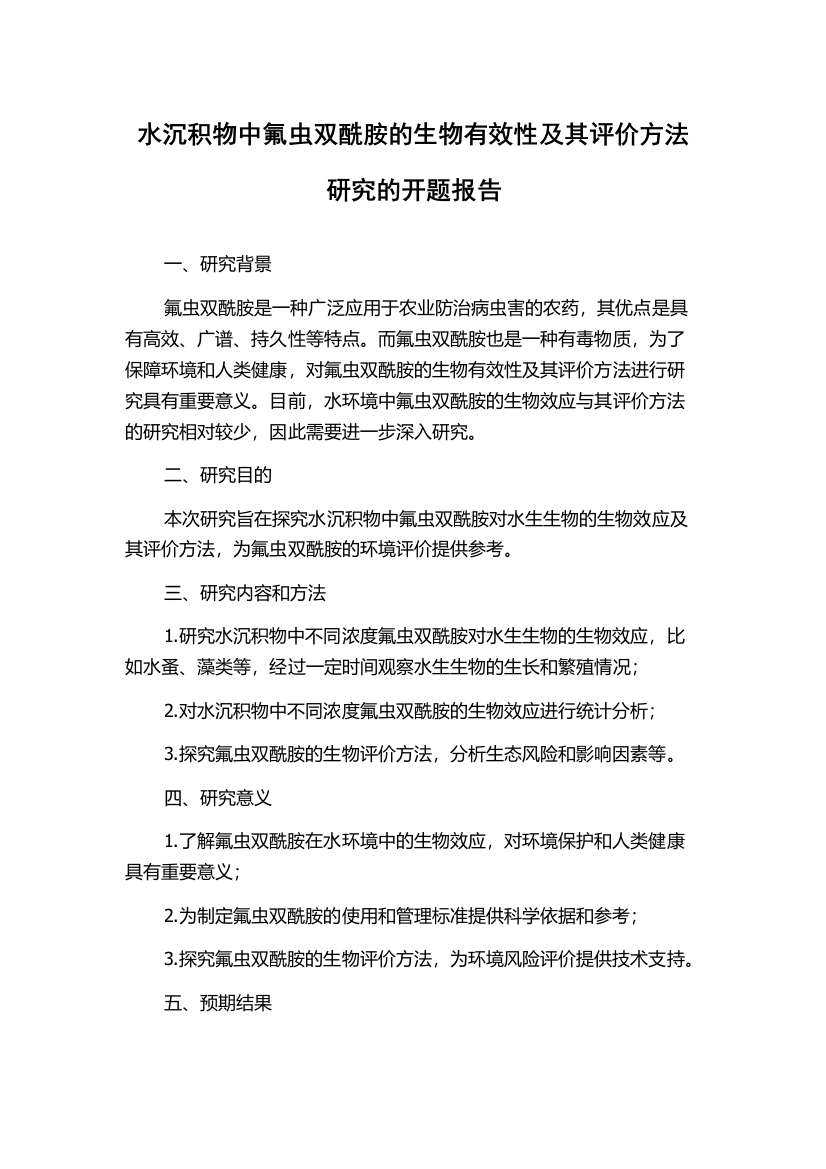 水沉积物中氟虫双酰胺的生物有效性及其评价方法研究的开题报告

一、研究背景

氟虫双酰胺是一种广泛应用于农业防治病虫害的农药，其优点是具有高效、广谱、持久性等特点。而氟虫双酰胺也是一种有毒物质，为了保障环境和人类健康，对氟虫双酰胺的生物有效性及其评价方法进行研究具有重要意义。目前，水环境中氟虫双酰胺的生物效应与其评价方法的研究相对较少，因此需要进一步深入研究。

二、研究目的

本次研究旨在探究水沉积物中氟虫双酰胺对水生生物的生物效应及其评价方法，为氟虫双酰胺的环境评价提供参考。

三、研究内容和方法

1.研究水沉积物中不同浓度氟虫双酰胺对水生生物的生物效应，比如水蚤、藻类等，经过一定时间观察水生生物的生长和繁殖情况；

2.对水沉积物中不同浓度氟虫双酰胺的生物效应进行统计分析；

3.探究氟虫双酰胺的生物评价方法，分析生态风险和影响因素等。

四、研究意义

1.了解氟虫双酰胺在水环境中的生物效应，对环境保护和人类健康具有重要意义；

2.为制定氟虫双酰胺的使用和管理标准提供科学依据和参考；

3.探究氟虫双酰胺的生物评价方法，为环境风险评价提供技术支持。

五、预期结果